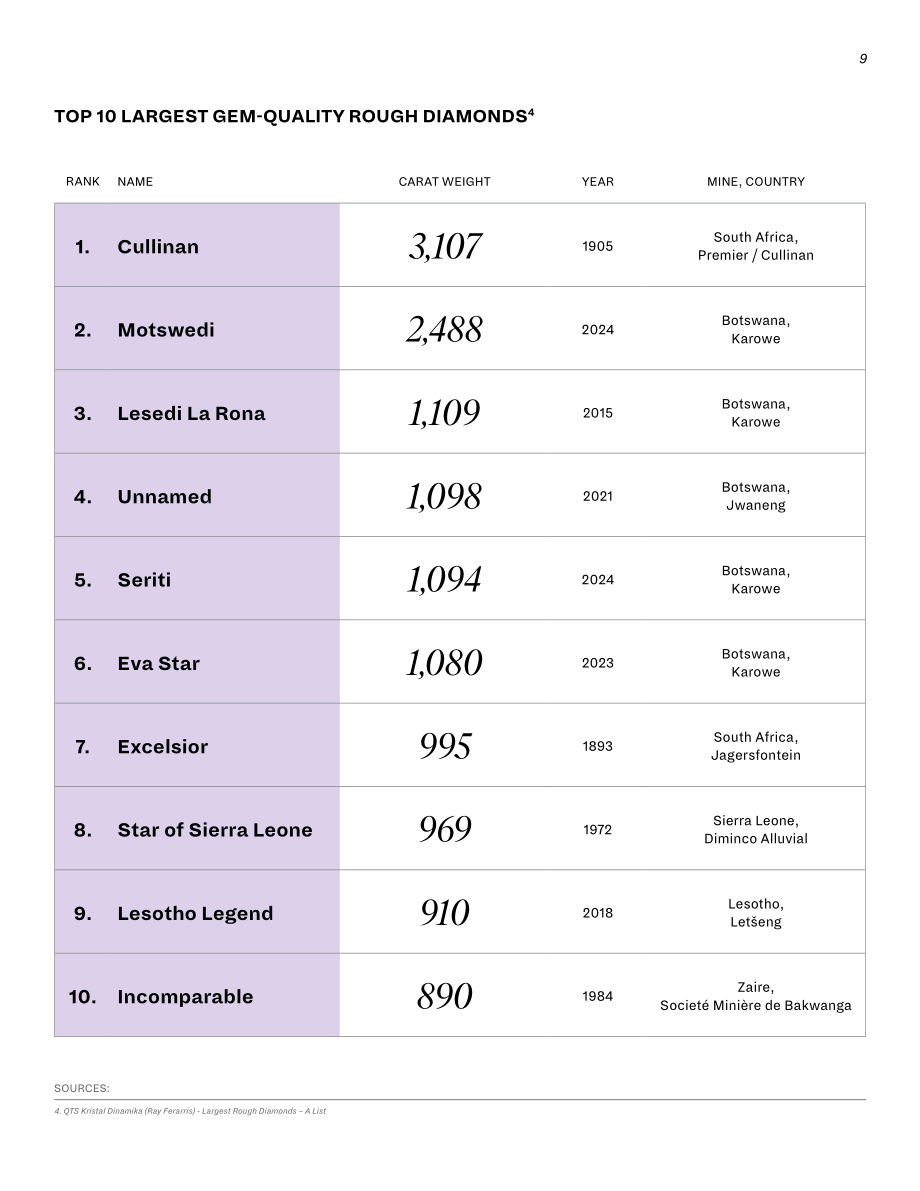 9

TOP 10 LARGEST GEM-QUALITY ROUGH DIAMONDS$^{4}$

| RANK | NAME | CARAT WEIGHT | YEAR | MINE, COUNTRY |
|---|---|---|---|---|
| 1. | Cullinan | 3,107 | 1905 | South Africa, Premier / Cullinan |
| 2. | Motswedi | 2,488 | 2024 | Botswana, Karowe |
| 3. | Lesedi La Rona | 1,109 | 2015 | Botswana, Karowe |
| 4. | Unnamed | 1,098 | 2021 | Botswana, Jwaneng |
| 5. | Seriti | 1,094 | 2024 | Botswana, Karowe |
| 6. | Eva Star | 1,080 | 2023 | Botswana, Karowe |
| 7. | Excelsior | 995 | 1893 | South Africa, Jagersfontein |
| 8. | Star of Sierra Leone | 969 | 1972 | Sierra Leone, Diminco Alluvial |
| 9. | Lesotho Legend | 910 | 2018 | Lesotho, Letšeng |
| 10. | Incomparable | 890 | 1984 | Zaire, Societé Minière de Bakwanga |

SOURCES:

4. QTS Kristal Dinamika (Ray Ferarris) - Largest Rough Diamonds – A List